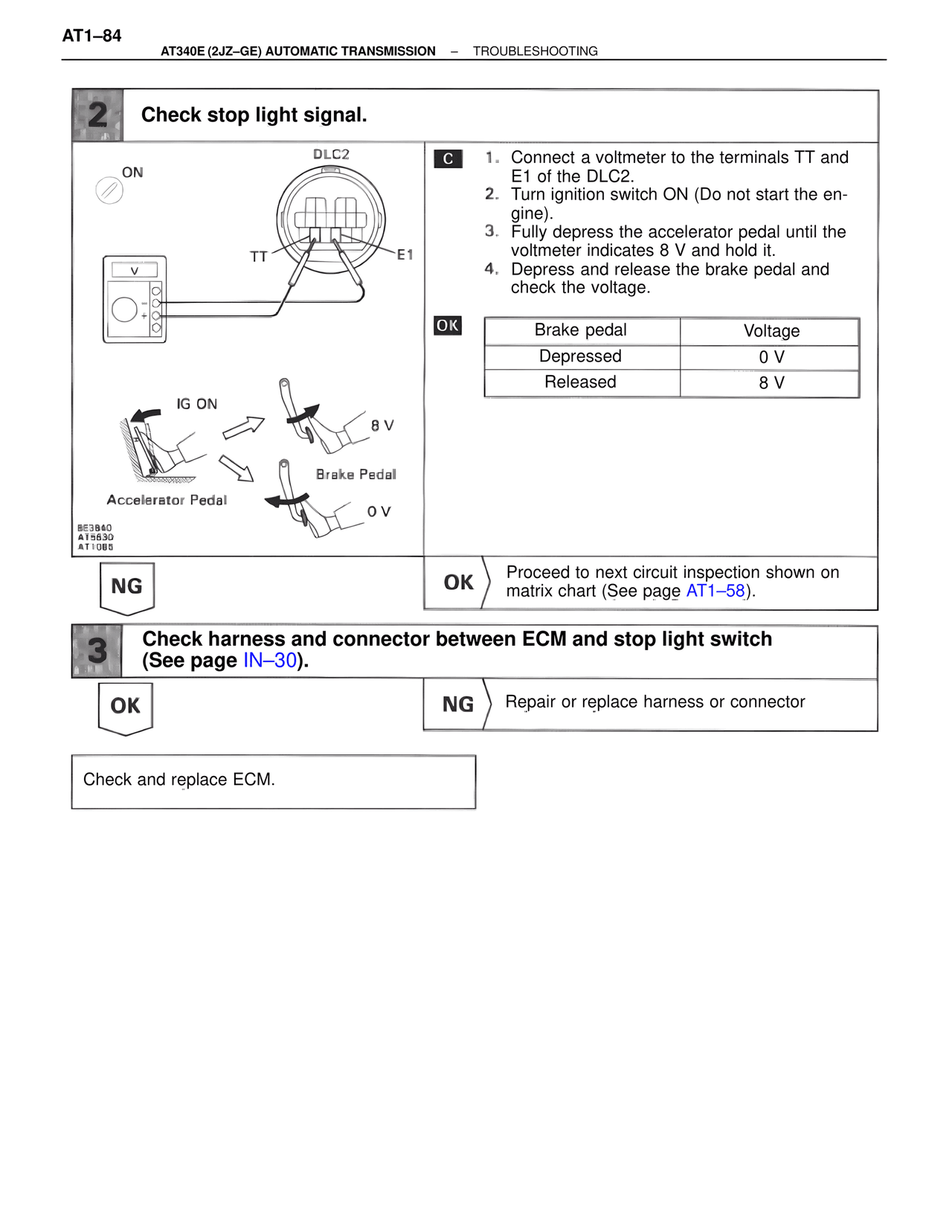 AT1–84

AT340E (2JZ–GE) AUTOMATIC TRANSMISSION – TROUBLESHOOTING

2 Check stop light signal.

ON

DLC2

TT

E1

V

IG ON

8 V

Brake Pedal

Accelerator Pedal

0 V

BE3840
AT5630
AT1085

C

1. Connect a voltmeter to the terminals TT and E1 of the DLC2.
2. Turn ignition switch ON (Do not start the engine).
3. Fully depress the accelerator pedal until the voltmeter indicates 8 V and hold it.
4. Depress and release the brake pedal and check the voltage.

OK

| Brake pedal | Voltage |
|---|---|
| Depressed | 0 V |
| Released | 8 V |

NG

OK Proceed to next circuit inspection shown on matrix chart (See page AT1–58).

3 Check harness and connector between ECM and stop light switch (See page IN–30).

OK

NG Repair or replace harness or connector

Check and replace ECM.